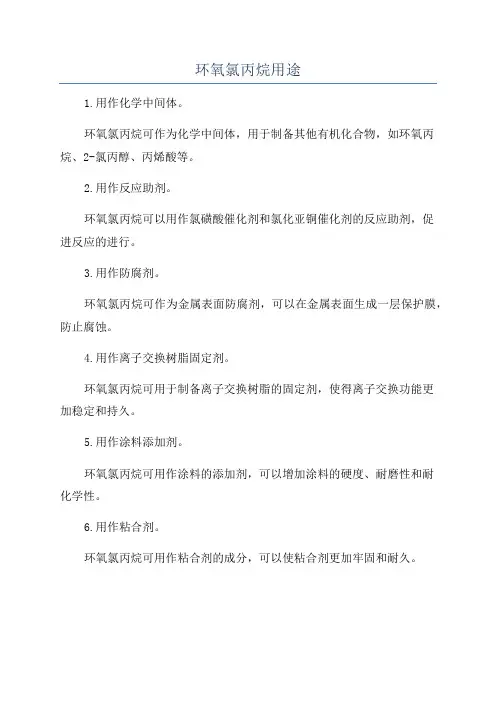 环氧氯丙烷用途

1.用作化学中间体。

环氧氯丙烷可作为化学中间体，用于制备其他有机化合物，如环氧丙烷、2-氯丙醇、丙烯酸等。

2.用作反应助剂。

环氧氯丙烷可以用作氯磺酸催化剂和氯化亚铜催化剂的反应助剂，促进反应的进行。

3.用作防腐剂。

环氧氯丙烷可作为金属表面防腐剂，可以在金属表面生成一层保护膜，防止腐蚀。

4.用作离子交换树脂固定剂。

环氧氯丙烷可用于制备离子交换树脂的固定剂，使得离子交换功能更加稳定和持久。

5.用作涂料添加剂。

环氧氯丙烷可用作涂料的添加剂，可以增加涂料的硬度、耐磨性和耐化学性。

6.用作粘合剂。

环氧氯丙烷可用作粘合剂的成分，可以使粘合剂更加牢固和耐久。